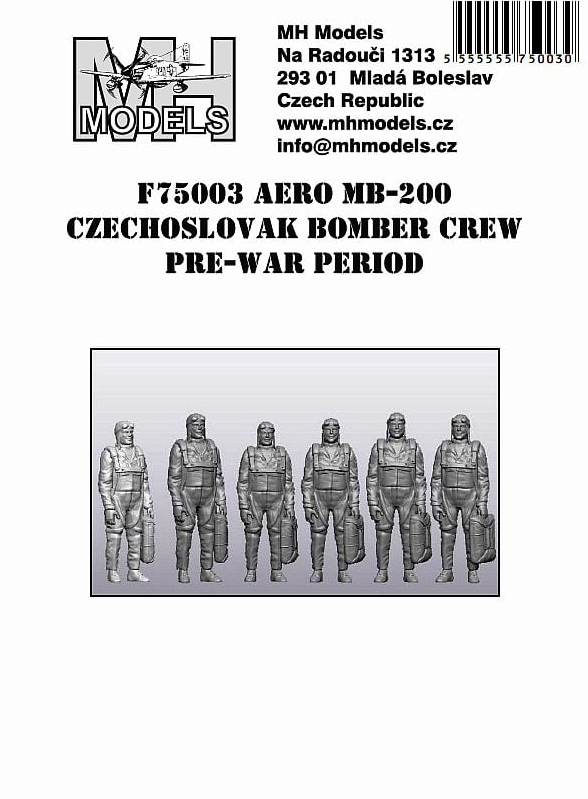 MH MODELS

MH Models
Na Radouči 1313
293 01 Mladá Boleslav
Czech Republic
www.mhmodels.cz
info@mhmodels.cz

5 555555 750030

F75003 AERO MB-200
CZECHOSLOVAK BOMBER CREW
PRE-WAR PERIOD